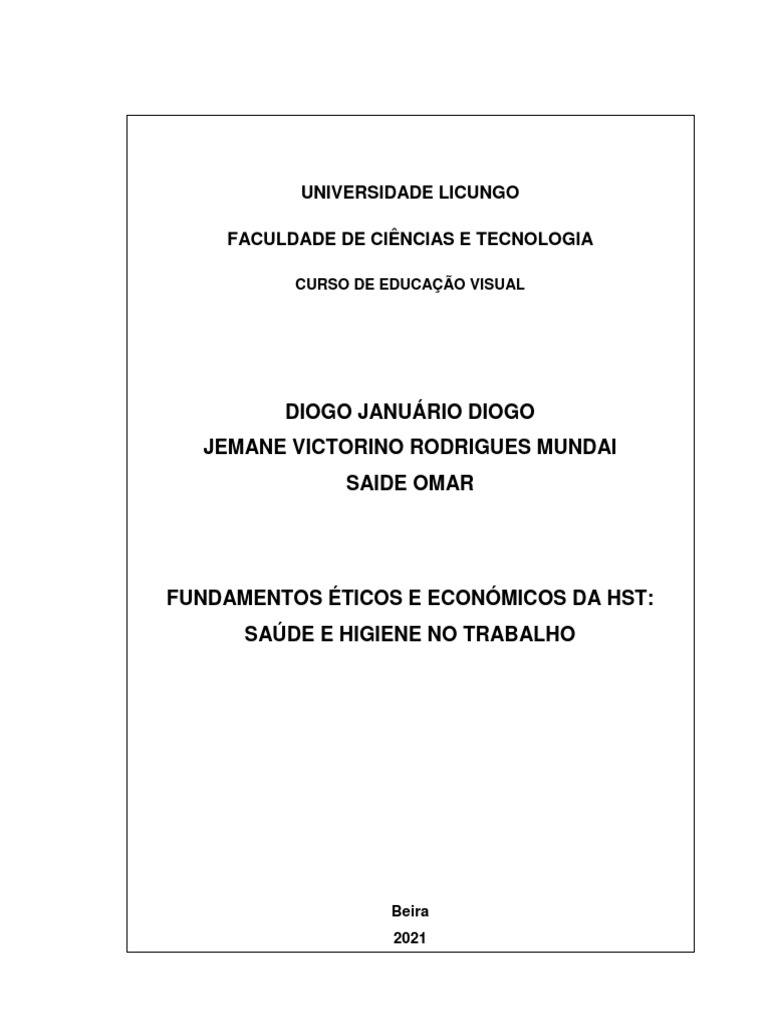 UNIVERSIDADE LICUNGO

FACULDADE DE CIÊNCIAS E TECNOLOGIA

CURSO DE EDUCAÇÃO VISUAL

DIOGO JANUÁRIO DIOGO
JEMANE VICTORINO RODRIGUES MUNDAI
SAIDE OMAR

FUNDAMENTOS ÉTICOS E ECONÓMICOS DA HST:
SAÚDE E HIGIENE NO TRABALHO

Beira
2021